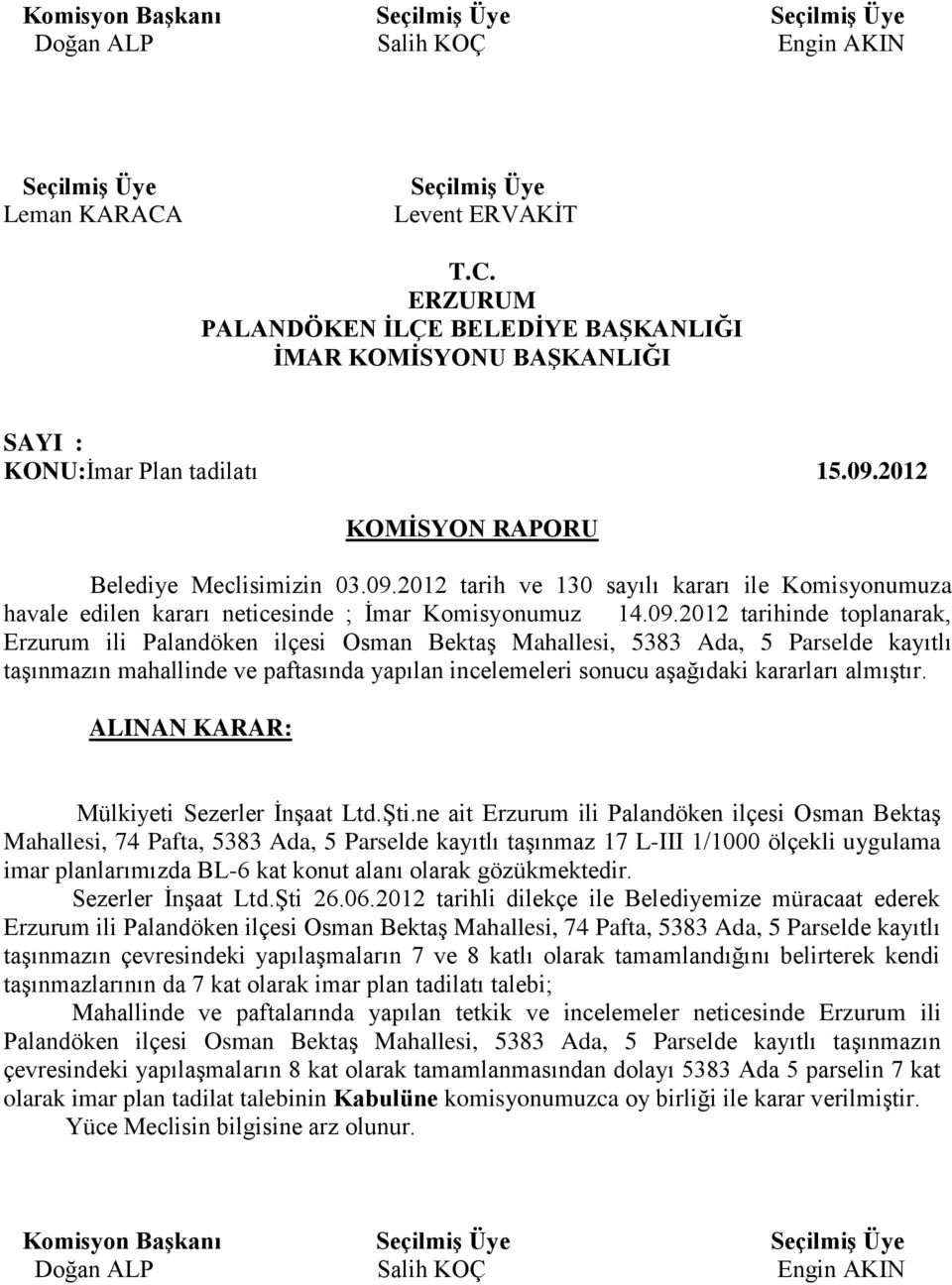 Komisyon Başkanı
Doğan ALP

Seçilmiş Üye
Salih KOÇ

Seçilmiş Üye
Engin AKIN

Seçilmiş Üye
Leman KARACA

Seçilmiş Üye
Levent ERVAKİT

T.C.
ERZURUM
PALANDÖKEN İLÇE BELEDİYE BAŞKANLIĞI
İMAR KOMİSYONU BAŞKANLIĞI

SAYI :
KONU:İmar Plan tadilatı 15.09.2012

KOMİSYON RAPORU

Belediye Meclisimizin 03.09.2012 tarih ve 130 sayılı kararı ile Komisyonumuza havale edilen kararı neticesinde ; İmar Komisyonumuz 14.09.2012 tarihinde toplanarak, Erzurum ili Palandöken ilçesi Osman Bektaş Mahallesi, 5383 Ada, 5 Parselde kayıtlı taşınmazın mahallinde ve paftasında yapılan incelemeleri sonucu aşağıdaki kararları almıştır.

ALINAN KARAR:

Mülkiyeti Sezerler İnşaat Ltd.Şti.ne ait Erzurum ili Palandöken ilçesi Osman Bektaş Mahallesi, 74 Pafta, 5383 Ada, 5 Parselde kayıtlı taşınmaz 17 L-III 1/1000 ölçekli uygulama imar planlarımızda BL-6 kat konut alanı olarak gözükmektedir.
Sezerler İnşaat Ltd.Şti 26.06.2012 tarihli dilekçe ile Belediyemize müracaat ederek Erzurum ili Palandöken ilçesi Osman Bektaş Mahallesi, 74 Pafta, 5383 Ada, 5 Parselde kayıtlı taşınmazın çevresindeki yapılaşmaların 7 ve 8 katlı olarak tamamlandığını belirterek kendi taşınmazlarının da 7 kat olarak imar plan tadilatı talebi;
Mahallinde ve paftalarında yapılan tetkik ve incelemeler neticesinde Erzurum ili Palandöken ilçesi Osman Bektaş Mahallesi, 5383 Ada, 5 Parselde kayıtlı taşınmazın çevresindeki yapılaşmaların 8 kat olarak tamamlanmasından dolayı 5383 Ada 5 parselin 7 kat olarak imar plan tadilat talebinin Kabulüne komisyonumuzca oy birliği ile karar verilmiştir.
Yüce Meclisin bilgisine arz olunur.

Komisyon Başkanı
Doğan ALP

Seçilmiş Üye
Salih KOÇ

Seçilmiş Üye
Engin AKIN